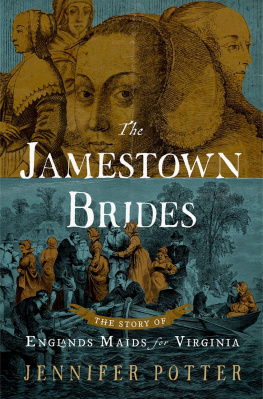 The
JAMESTOWN
BRIDES

THE STORY OF
ENGLANDS MAIDS for VIRGINIA

JENNIFER POTTER